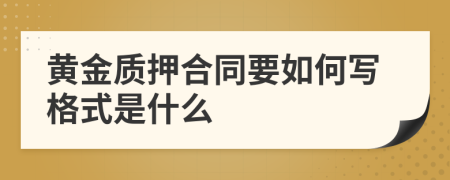 黄金质押合同要如何写格式是什么